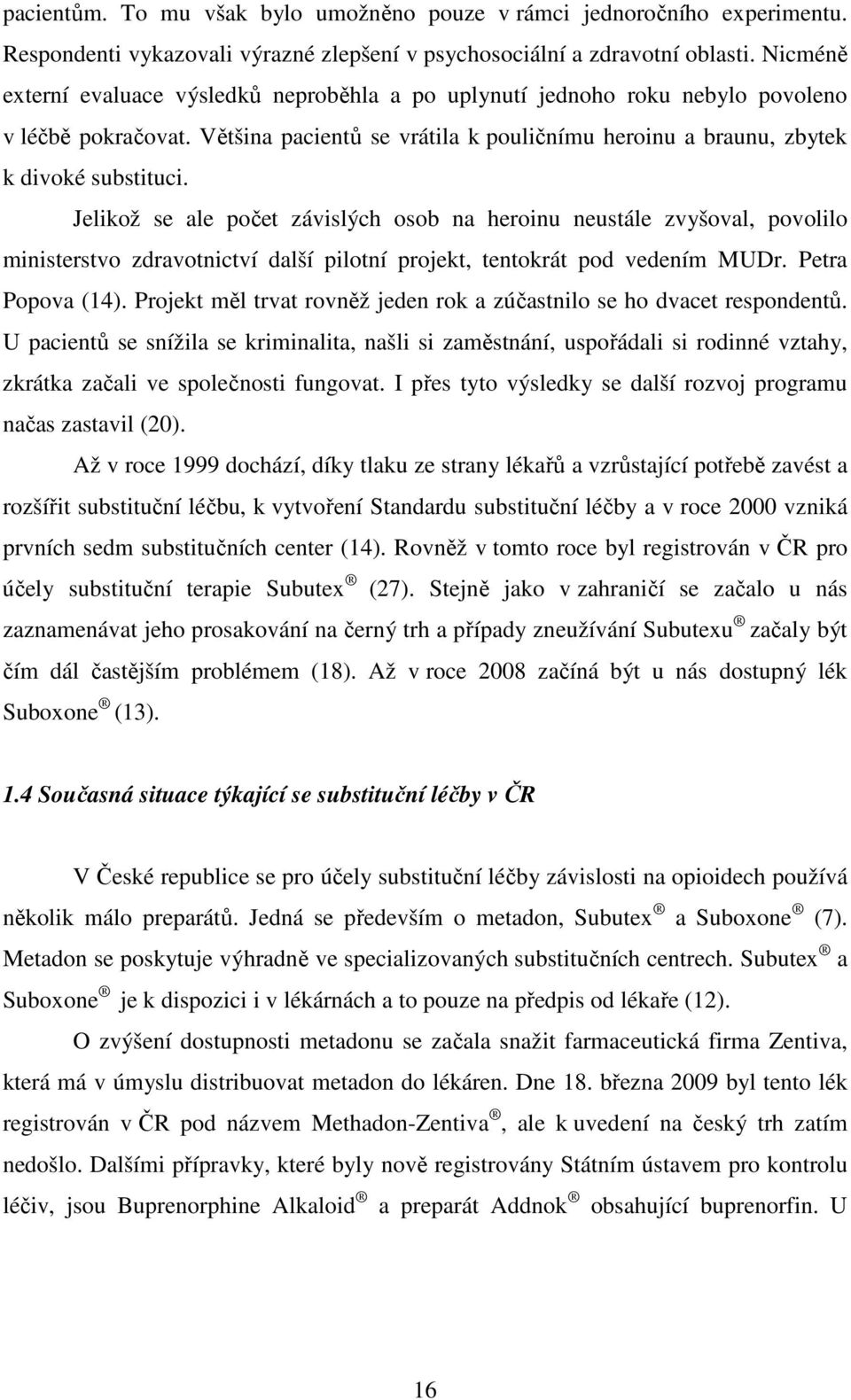 pacientům. To mu však bylo umožněno pouze v rámci jednoročního experimentu. Respondenti vykazovali výrazné zlepšení v psychosociální a zdravotní oblasti. Nicméně externí evaluace výsledků neproběhla a po uplynutí jednoho roku nebylo povoleno v léčbě pokračovat. Většina pacientů se vrátila k pouličnímu heroinu a braunu, zbytek k divoké substituci.

Jelikož se ale počet závislých osob na heroinu neustále zvyšoval, povolilo ministerstvo zdravotnictví další pilotní projekt, tentokrát pod vedením MUDr. Petra Popova (14). Projekt měl trvat rovněž jeden rok a zúčastnilo se ho dvacet respondentů. U pacientů se snížila se kriminalita, našli si zaměstnání, uspořádali si rodinné vztahy, zkrátka začali ve společnosti fungovat. I přes tyto výsledky se další rozvoj programu načas zastavil (20).

Až v roce 1999 dochází, díky tlaku ze strany lékařů a vzrůstající potřebě zavést a rozšířit substituční léčbu, k vytvoření Standardu substituční léčby a v roce 2000 vzniká prvních sedm substitučních center (14). Rovněž v tomto roce byl registrován v ČR pro účely substituční terapie Subutex ® (27). Stejně jako v zahraničí se začalo u nás zaznamenávat jeho prosakování na černý trh a případy zneužívání Subutexu ® začaly být čím dál častějším problémem (18). Až v roce 2008 začíná být u nás dostupný lék Suboxone ® (13).

1.4 Současná situace týkající se substituční léčby v ČR

V České republice se pro účely substituční léčby závislosti na opioidech používá několik málo preparátů. Jedná se především o metadon, Subutex ® a Suboxone ® (7). Metadon se poskytuje výhradně ve specializovaných substitučních centrech. Subutex ® a Suboxone ® je k dispozici i v lékárnách a to pouze na předpis od lékaře (12).

O zvýšení dostupnosti metadonu se začala snažit farmaceutická firma Zentiva, která má v úmyslu distribuovat metadon do lékáren. Dne 18. března 2009 byl tento lék registrován v ČR pod názvem Methadon-Zentiva ®, ale k uvedení na český trh zatím nedošlo. Dalšími přípravky, které byly nově registrovány Státním ústavem pro kontrolu léčiv, jsou Buprenorphine Alkaloid ® a preparát Addnok ® obsahující buprenorfin. U

16